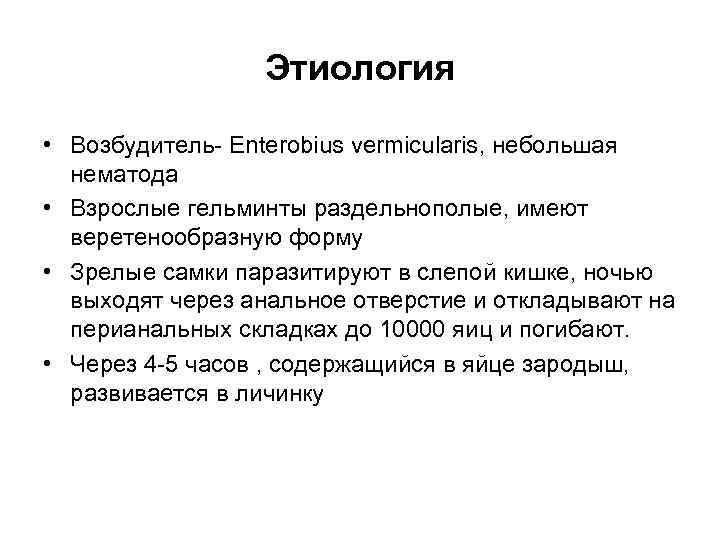 Этиология

• Возбудитель- Enterobius vermicularis, небольшая нематода
• Взрослые гельминты раздельнополые, имеют веретенообразную форму
• Зрелые самки паразитируют в слепой кишке, ночью выходят через анальное отверстие и откладывают на перианальных складках до 10000 яиц и погибают.
• Через 4-5 часов , содержащийся в яйце зародыш, развивается в личинку